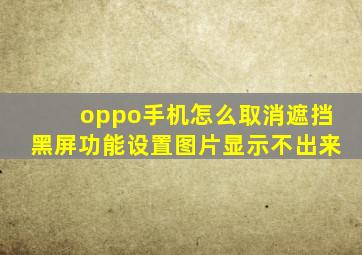 oppo手机怎么取消遮挡黑屏功能设置图片显示不出来